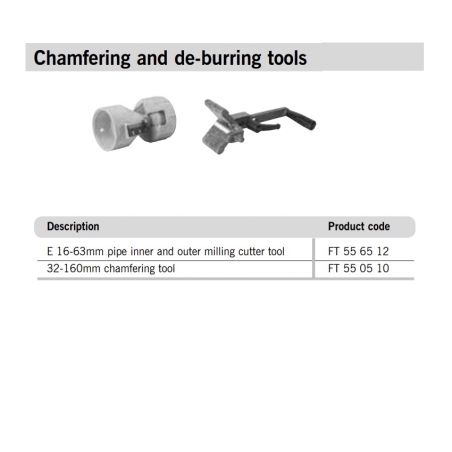 Chamfering and de-burring tools

| Description | Product code |
|---|---|
| E 16-63mm pipe inner and outer milling cutter tool | FT 55 65 12 |
| 32-160mm chamfering tool | FT 55 05 10 |